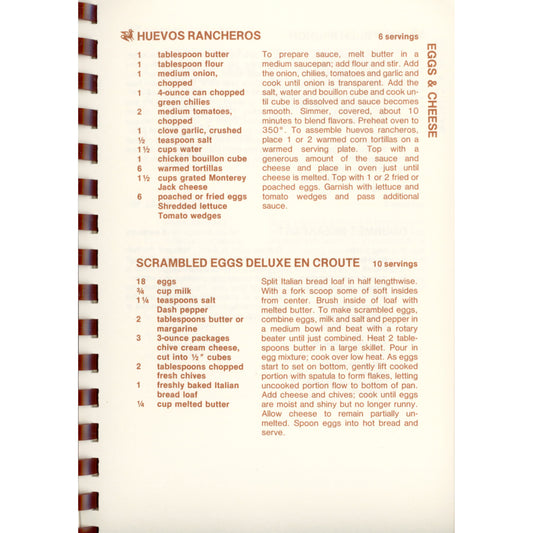 HUEVOS RANCHEROS 6 servings

EGGS & CHEESE

1 tablespoon butter
1 tablespoon flour
1 medium onion, chopped
1 4-ounce can chopped green chilies
2 medium tomatoes, chopped
1 clove garlic, crushed
½ teaspoon salt
1½ cups water
1 chicken bouillon cube
6 warmed tortillas
1½ cups grated Monterey Jack cheese
6 poached or fried eggs
Shredded lettuce
Tomato wedges

To prepare sauce, melt butter in a medium saucepan; add flour and stir. Add the onion, chilies, tomatoes and garlic and cook until onion is transparent. Add the salt, water and bouillon cube and cook until cube is dissolved and sauce becomes smooth. Simmer, covered, about 10 minutes to blend flavors. Preheat oven to 350°. To assemble huevos rancheros, place 1 or 2 warmed corn tortillas on a warmed serving plate. Top with a generous amount of the sauce and cheese and place in oven just until cheese is melted. Top with 1 or 2 fried or poached eggs. Garnish with lettuce and tomato wedges and pass additional sauce.

SCRAMBLED EGGS DELUXE EN CROUTE 10 servings

18 eggs
¾ cup milk
1¼ teaspoons salt
Dash pepper
2 tablespoons butter or margarine
3 3-ounce packages chive cream cheese, cut into ½" cubes
2 tablespoons chopped fresh chives
1 freshly baked Italian bread loaf
¼ cup melted butter

Split Italian bread loaf in half lengthwise. With a fork scoop some of soft insides from center. Brush inside of loaf with melted butter. To make scrambled eggs, combine eggs, milk and salt and pepper in a medium bowl and beat with a rotary beater until just combined. Heat 2 tablespoons butter in a large skillet. Pour in egg mixture; cook over low heat. As eggs start to set on bottom, gently lift cooked portion with spatula to form flakes, letting uncooked portion flow to bottom of pan. Add cheese and chives; cook until eggs are moist and shiny but no longer runny. Allow cheese to remain partially unmelted. Spoon eggs into hot bread and serve.